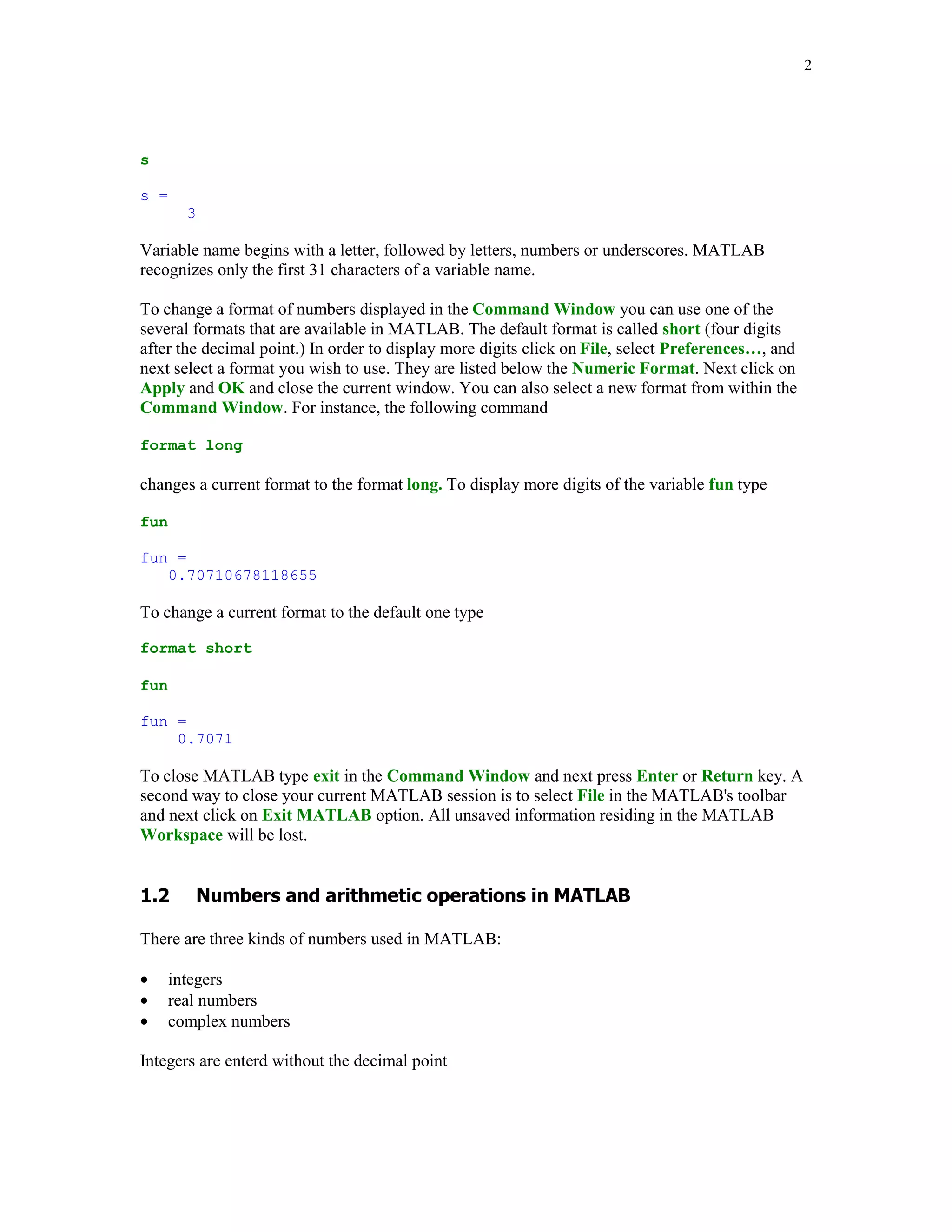 2

s

s =
     3

Variable name begins with a letter, followed by letters, numbers or underscores. MATLAB recognizes only the first 31 characters of a variable name.

To change a format of numbers displayed in the Command Window you can use one of the several formats that are available in MATLAB. The default format is called short (four digits after the decimal point.) In order to display more digits click on File, select Preferences…, and next select a format you wish to use. They are listed below the Numeric Format. Next click on Apply and OK and close the current window. You can also select a new format from within the Command Window. For instance, the following command

format long

changes a current format to the format long. To display more digits of the variable fun type

fun

fun =
   0.70710678118655

To change a current format to the default one type

format short

fun

fun =
    0.7071

To close MATLAB type exit in the Command Window and next press Enter or Return key. A second way to close your current MATLAB session is to select File in the MATLAB's toolbar and next click on Exit MATLAB option. All unsaved information residing in the MATLAB Workspace will be lost.

1.2 Numbers and arithmetic operations in MATLAB

There are three kinds of numbers used in MATLAB:

• integers
• real numbers
• complex numbers

Integers are enterd without the decimal point